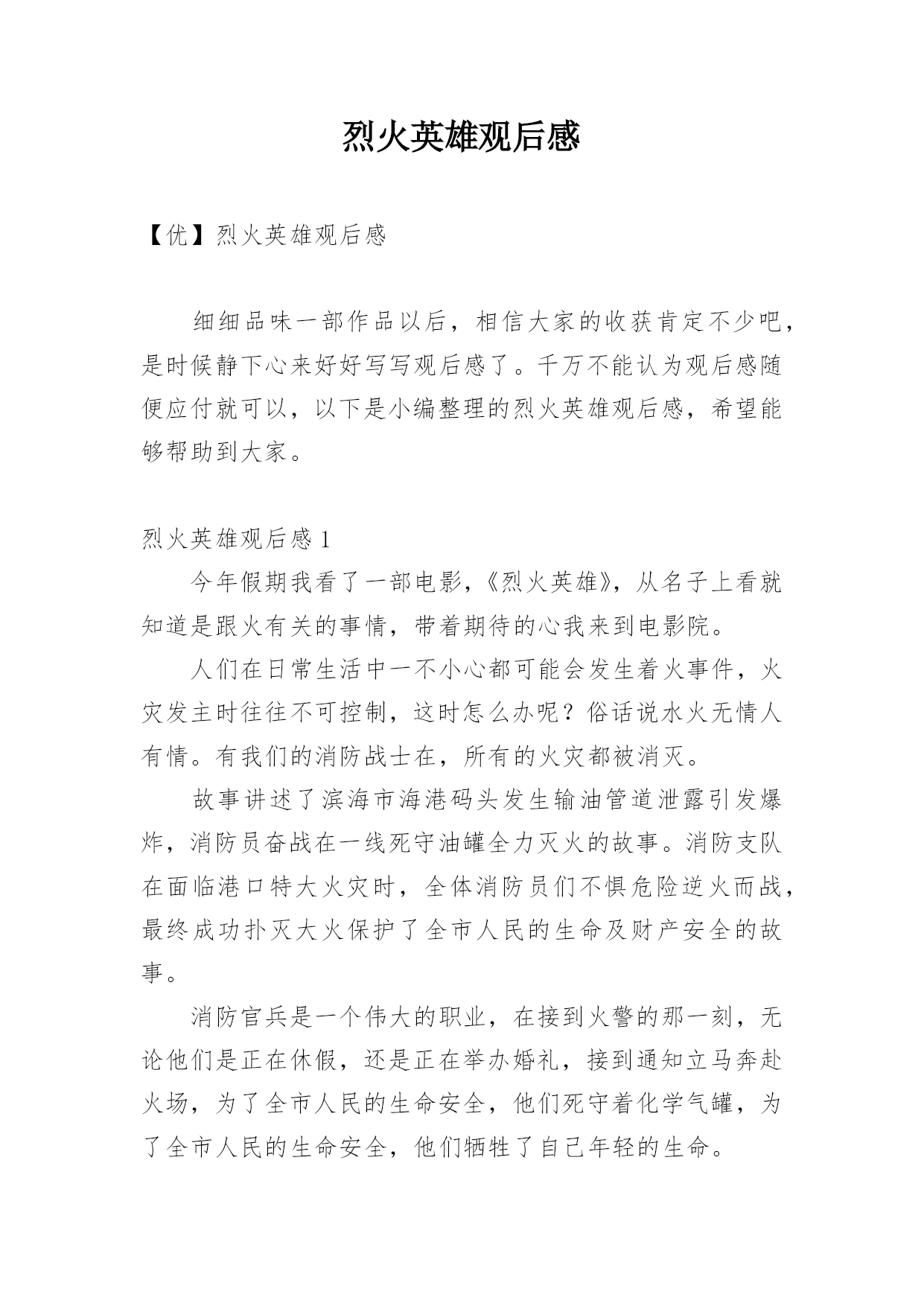 烈火英雄观后感

【优】烈火英雄观后感

细细品味一部作品以后，相信大家的收获肯定不少吧，是时候静下心来好好写写观后感了。千万不能认为观后感随便应付就可以，以下是小编整理的烈火英雄观后感，希望能够帮助到大家。

烈火英雄观后感 1

今年假期我看了一部电影，《烈火英雄》，从名子上看就知道是跟火有关的事情，带着期待的心我来到电影院。

人们在日常生活中一不小心都可能会发生着火事件，火灾发主时往往不可控制，这时怎么办呢？俗话说水火无情人有情。有我们的消防战士在，所有的火灾都被消灭。

故事讲述了滨海市海港码头发生输油管道泄露引发爆炸，消防员奋战在一线死守油罐全力灭火的故事。消防支队在面临港口特大火灾时，全体消防员们不惧危险逆火而战，最终成功扑灭大火保护了全市人民的生命及财产安全的故事。

消防官兵是一个伟大的职业，在接到火警的那一刻，无论他们是正在休假，还是正在举办婚礼，接到通知立马奔赴火场，为了全市人民的生命安全，他们死守着化学气罐，为了全市人民的生命安全，他们牺牲了自己年轻的生命。